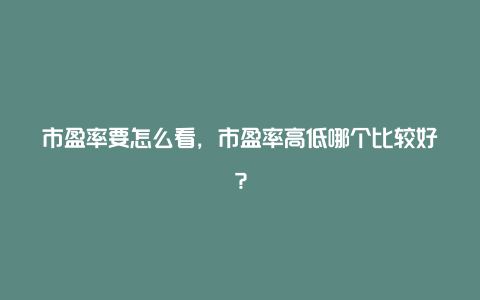 市盈率要怎么看，市盈率高低哪个比较好？